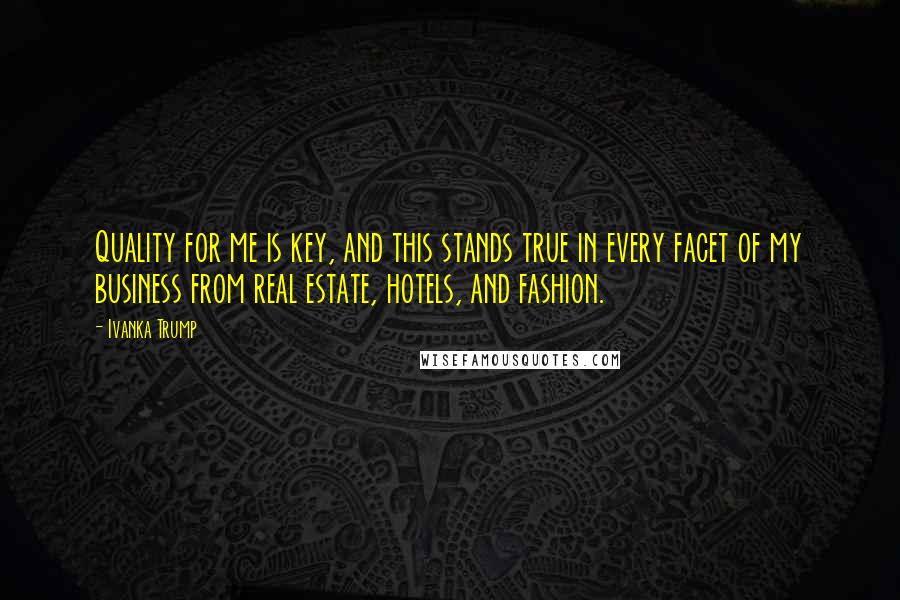 Quality for me is key, and this stands true in every facet of my business from real estate, hotels, and fashion.

- Ivanka Trump

WISEFAMOUSQUOTES.COM